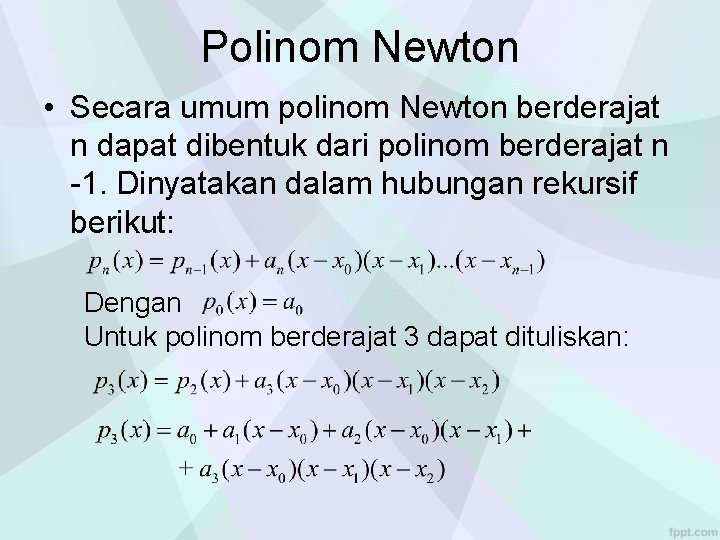 Polinom Newton

• Secara umum polinom Newton berderajat n dapat dibentuk dari polinom berderajat n -1. Dinyatakan dalam hubungan rekursif berikut:

$p_n(x) = p_{n-1}(x) + a_n(x - x_0)(x - x_1)...(x - x_{n-1})$

Dengan $p_0(x) = a_0$
Untuk polinom berderajat 3 dapat dituliskan:

$p_3(x) = p_2(x) + a_3(x - x_0)(x - x_1)(x - x_2)$

$p_3(x) = a_0 + a_1(x - x_0) + a_2(x - x_0)(x - x_1) +$
$+ a_3(x - x_0)(x - x_1)(x - x_2)$

fppt.com